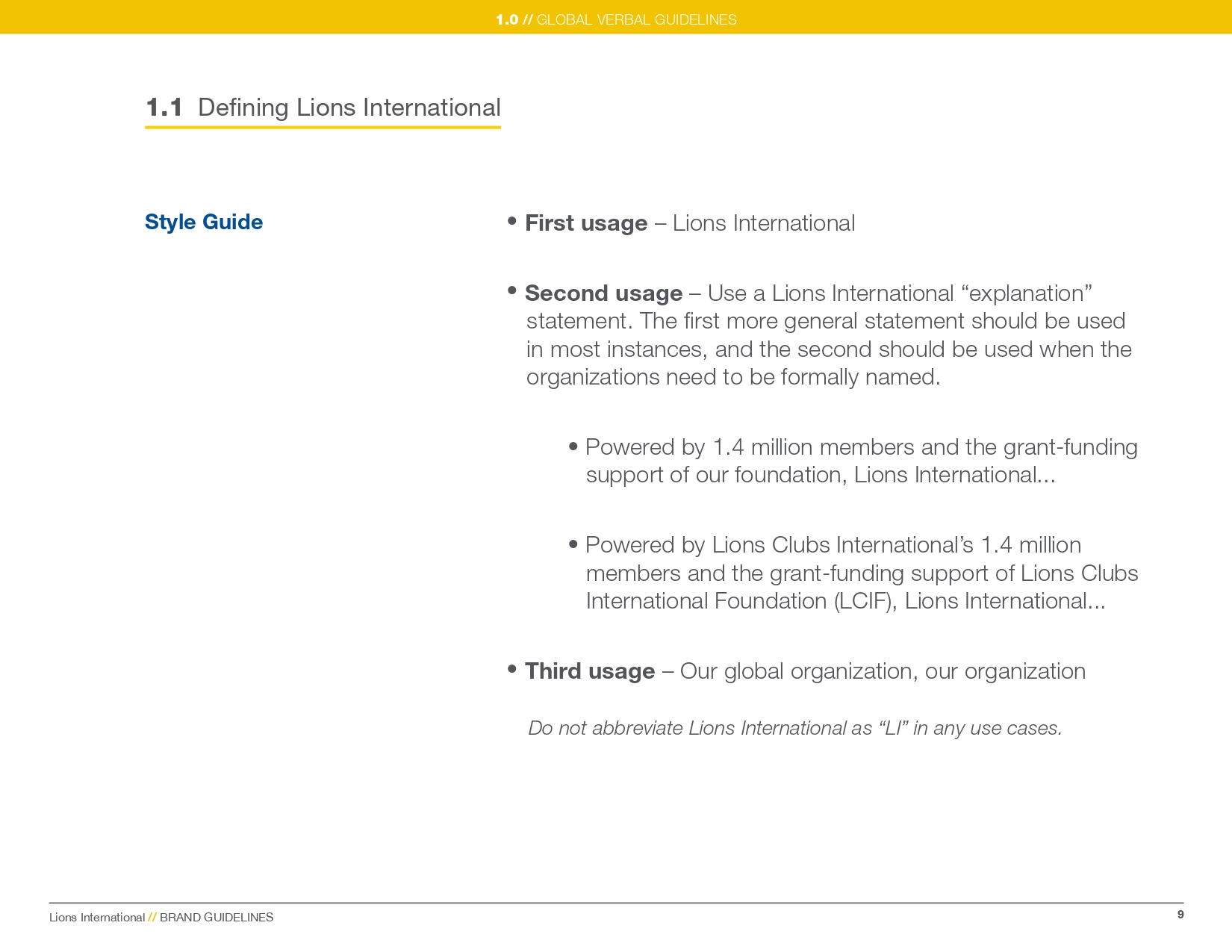 1.0 // GLOBAL VERBAL GUIDELINES

1.1 Defining Lions International

Style Guide

• First usage – Lions International

• Second usage – Use a Lions International “explanation” statement. The first more general statement should be used in most instances, and the second should be used when the organizations need to be formally named.

• Powered by 1.4 million members and the grant-funding support of our foundation, Lions International...

• Powered by Lions Clubs International’s 1.4 million members and the grant-funding support of Lions Clubs International Foundation (LCIF), Lions International...

• Third usage – Our global organization, our organization

Do not abbreviate Lions International as “LI” in any use cases.

Lions International // BRAND GUIDELINES

9